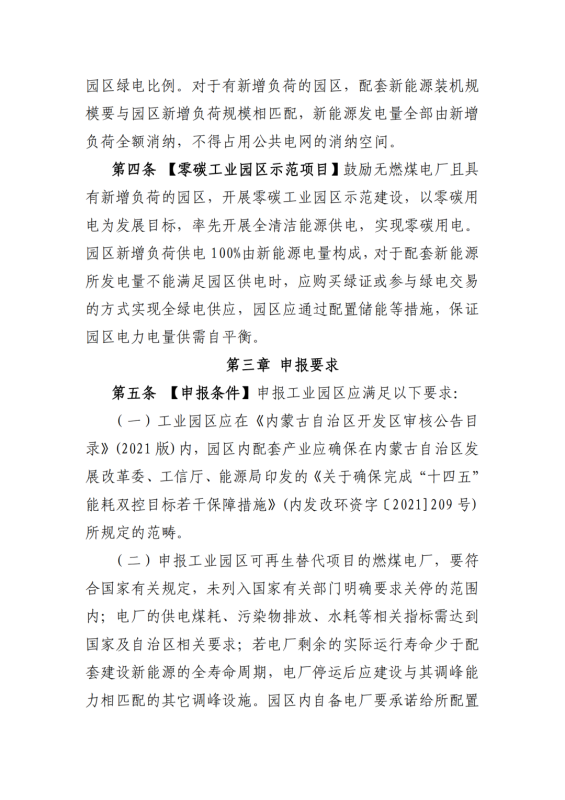 园区绿电比例。对于有新增负荷的园区，配套新能源装机规模要与园区新增负荷规模相匹配，新能源发电量全部由新增负荷全额消纳，不得占用公共电网的消纳空间。

第四条 【零碳工业园区示范项目】鼓励无燃煤电厂且具有新增负荷的园区，开展零碳工业园区示范建设，以零碳用电为发展目标，率先开展全清洁能源供电，实现零碳用电。园区新增负荷供电100%由新能源电量构成，对于配套新能源所发电量不能满足园区供电时，应购买绿证或参与绿电交易的方式实现全绿电供应，园区应通过配置储能等措施，保证园区电力电量供需自平衡。

第三章 申报要求

第五条 【申报条件】申报工业园区应满足以下要求:

（一）工业园区应在《内蒙古自治区开发区审核公告目录》(2021版)内，园区内配套产业应确保在内蒙古自治区发展改革委、工信厅、能源局印发的《关于确保完成“十四五”能耗双控目标若干保障措施》(内发改环资字〔2021〕209号)所规定的范畴。

（二）申报工业园区可再生替代项目的燃煤电厂，要符合国家有关规定，未列入国家有关部门明确要求关停的范围内；电厂的供电煤耗、污染物排放、水耗等相关指标需达到国家及自治区相关要求；若电厂剩余的实际运行寿命少于配套建设新能源的全寿命周期，电厂停运后应建设与其调峰能力相匹配的其它调峰设施。园区内自备电厂要承诺给所配置